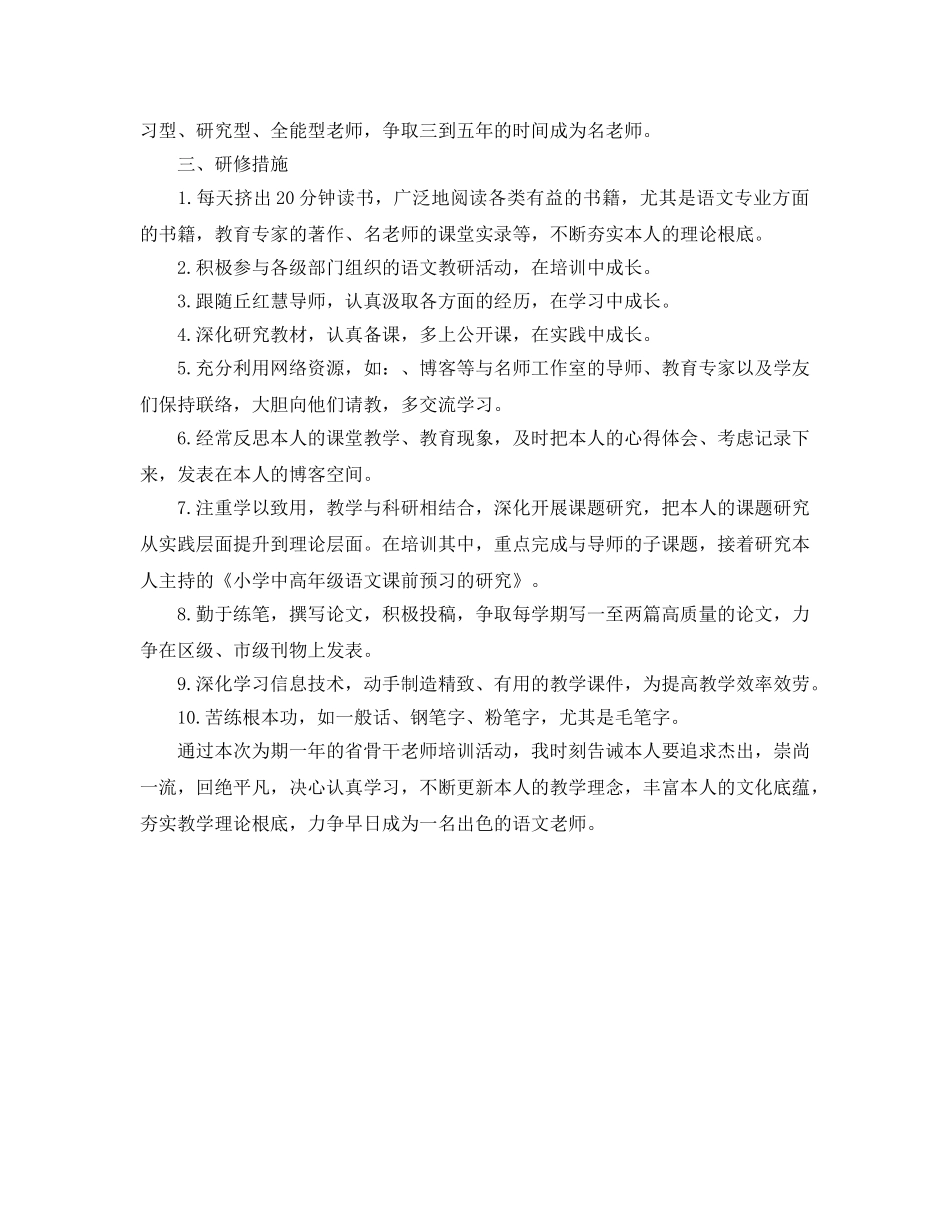 习型、研究型、全能型老师，争取三到五年的时间成为名老师。

三、研修措施

1.每天挤出20分钟读书，广泛地阅读各类有益的书籍，尤其是语文专业方面的书籍，教育专家的著作、名老师的课堂实录等，不断夯实本人的理论根底。

2.积极参与各级部门组织的语文教研活动，在培训中成长。

3.跟随丘红慧导师，认真汲取各方面的经历，在学习中成长。

4.深化研究教材，认真备课，多上公开课，在实践中成长。

5.充分利用网络资源，如：、博客等与名师工作室的导师、教育专家以及学友们保持联络，大胆向他们请教，多交流学习。

6.经常反思本人的课堂教学、教育现象，及时把本人的心得体会、考虑记录下来，发表在本人的博客空间。

7.注重学以致用，教学与科研相结合，深化开展课题研究，把本人的课题研究从实践层面提升到理论层面。在培训其中，重点完成与导师的子课题，接着研究本人主持的《小学中高年级语文课前预习的研究》。

8.勤于练笔，撰写论文，积极投稿，争取每学期写一至两篇高质量的论文，力争在区级、市级刊物上发表。

9.深化学习信息技术，动手制造精致、有用的教学课件，为提高教学效率效劳。

10.苦练根本功，如一般话、钢笔字、粉笔字，尤其是毛笔字。

通过本次为期一年的省骨干老师培训活动，我时刻告诫本人要追求杰出，崇尚一流，回绝平凡，决心认真学习，不断更新本人的教学理念，丰富本人的文化底蕴，夯实教学理论根底，力争早日成为一名出色的语文老师。